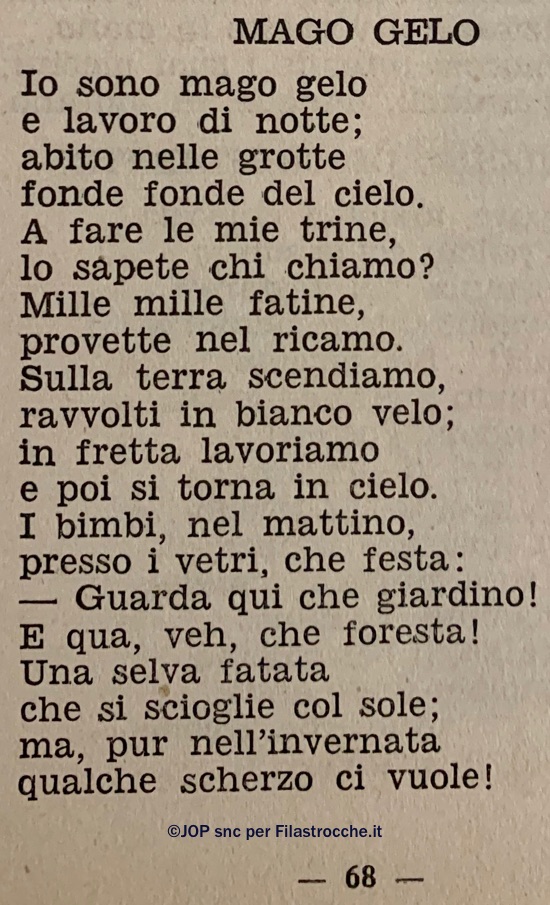 MAGO GELO

Io sono mago gelo
e lavoro di notte;
abito nelle grotte
fonde fonde del cielo.
A fare le mie trine,
lo sapete chi chiamo?
Mille mille fatine,
provette nel ricamo.
Sulla terra scendiamo,
ravvolti in bianco velo;
in fretta lavoriamo
e poi si torna in cielo.
I bimbi, nel mattino,
presso i vetri, che festa:
— Guarda qui che giardino!
E qua, veh, che foresta!
Una selva fatata
che si scioglie col sole;
ma, pur nell'invernata
qualche scherzo ci vuole!

©JOP snc per Filastrocche.it

— 68 —